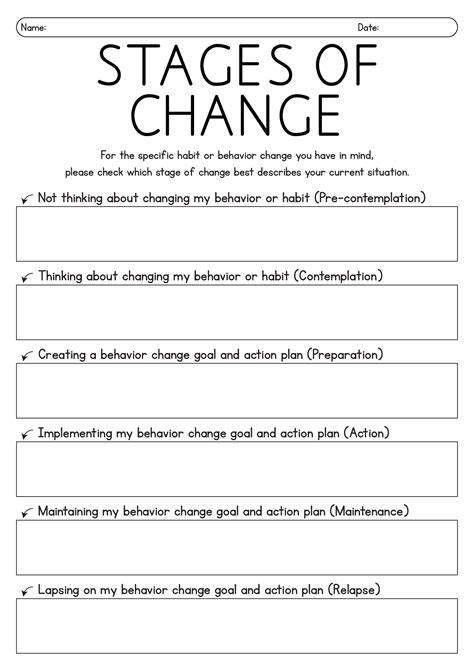 Name: Date:

STAGES OF CHANGE

For the specific habit or behavior change you have in mind, please check which stage of change best describes your current situation.

✓ Not thinking about changing my behavior or habit (Pre-contemplation)

✓ Thinking about changing my behavior or habit (Contemplation)

✓ Creating a behavior change goal and action plan (Preparation)

✓ Implementing my behavior change goal and action plan (Action)

✓ Maintaining my behavior change goal and action plan (Maintenance)

✓ Lapsing on my behavior change goal and action plan (Relapse)